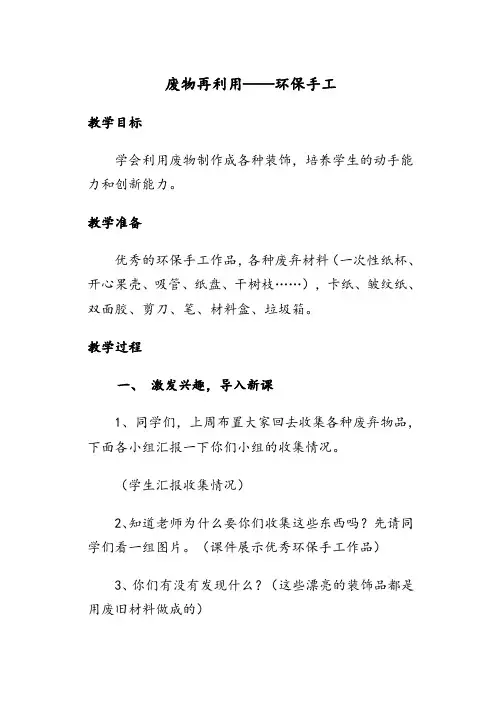 废物再利用——环保手工

教学目标

学会利用废物制作成各种装饰，培养学生的动手能力和创新能力。

教学准备

优秀的环保手工作品，各种废弃材料（一次性纸杯、开心果壳、吸管、纸盘、干树枝……），卡纸、皱纹纸、双面胶、剪刀、笔、材料盒、垃圾箱。

教学过程

一、 激发兴趣，导入新课

1、同学们，上周布置大家回去收集各种废弃物品，下面各小组汇报一下你们小组的收集情况。

（学生汇报收集情况）

2、知道老师为什么要你们收集这些东西吗？先请同学们看一组图片。（课件展示优秀环保手工作品）

3、你们有没有发现什么？（这些漂亮的装饰品都是用废旧材料做成的）